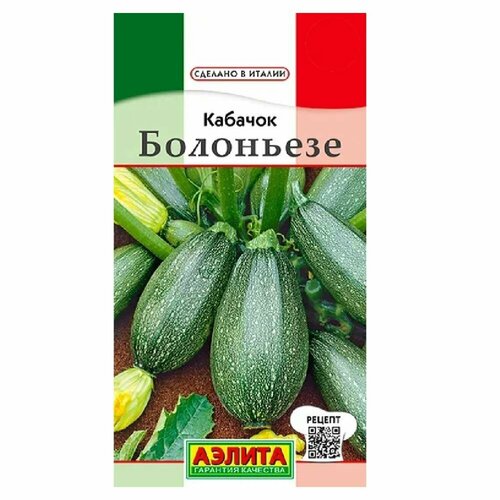 СДЕЛАНО В ИТАЛИИ

Кабачок
Болоньезе

РЕЦЕПТ

АЭЛИТА
ГАРАНТИЯ КАЧЕСТВА